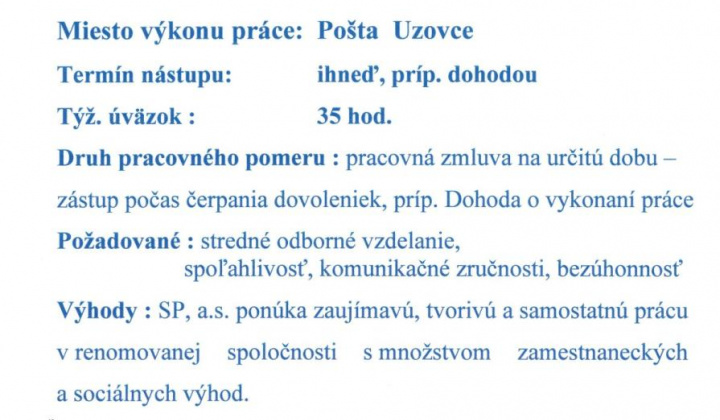 Miesto výkonu práce: Pošta Uzovce

Termín nástupu: ihneď, príp. dohodou

Týž. úväzok : 35 hod.

Druh pracovného pomeru : pracovná zmluva na určitú dobu – zástup počas čerpania dovoleniek, príp. Dohoda o vykonaní práce

Požadované : stredné odborné vzdelanie, spoľahlivosť, komunikačné zručnosti, bezúhonnosť

Výhody : SP, a.s. ponúka zaujímavú, tvorivú a samostatnú prácu v renomovanej spoločnosti s množstvom zamestnaneckých a sociálnych výhod.